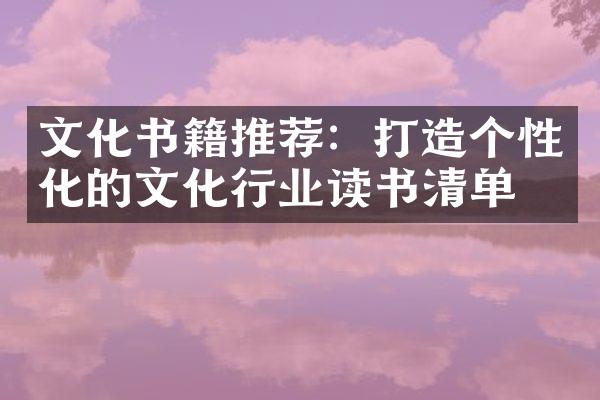 文化书籍推荐：打造个性化的文化行业读书清单